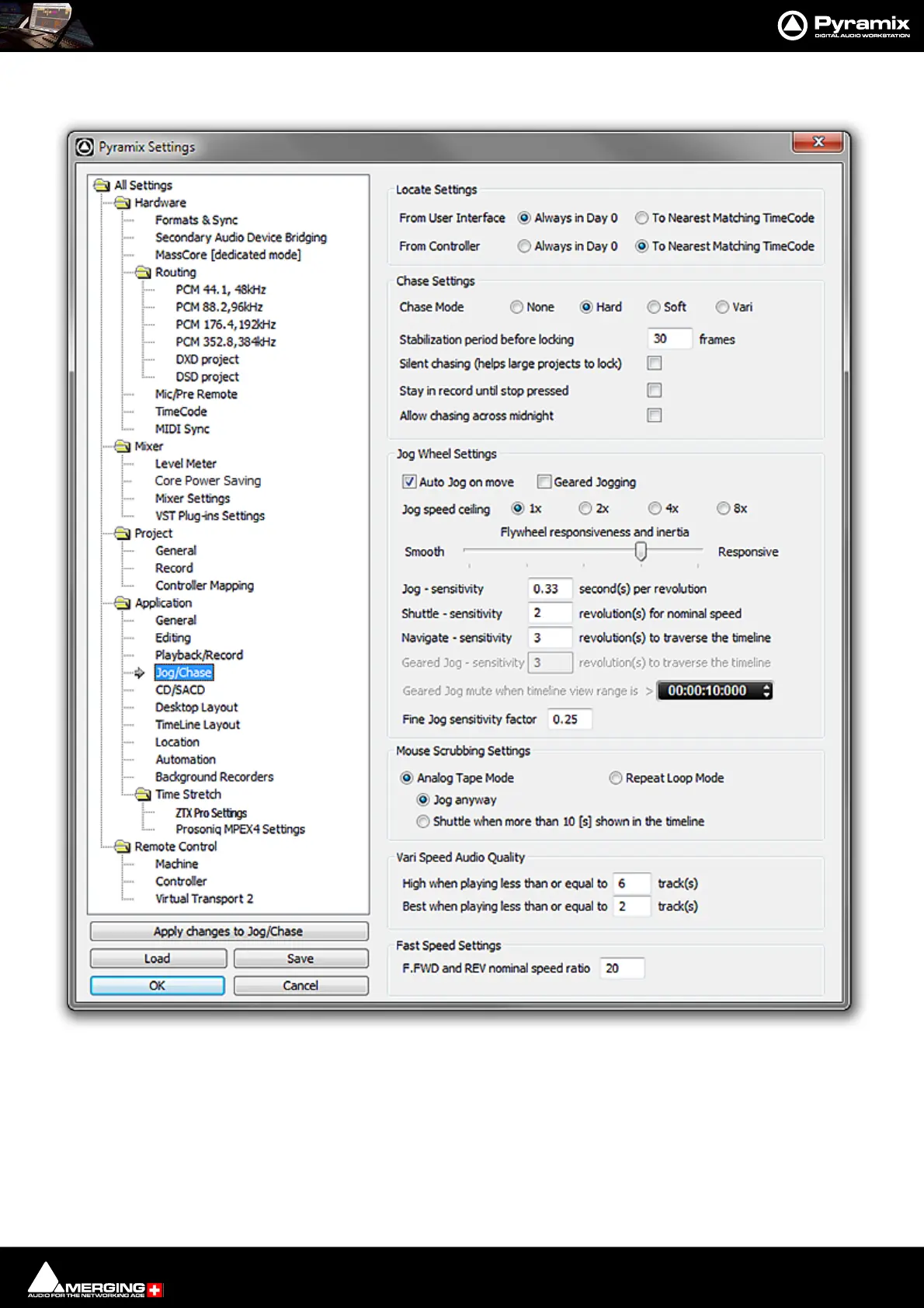 Pyramix
DIGITAL AUDIO WORKSTATION

Pyramix Settings

All Settings
Hardware
Formats & Sync
Secondary Audio Device Bridging
MassCore [dedicated mode]
Routing
PCM 44.1, 48kHz
PCM 88.2,96kHz
PCM 176.4,192kHz
PCM 352.8,384kHz
DXD project
DSD project
Mic/Pre Remote
TimeCode
MIDI Sync
Mixer
Level Meter
Core Power Saving
Mixer Settings
VST Plug-ins Settings
Project
General
Record
Controller Mapping
Application
General
Editing
Playback/Record
Jog/Chase
CD/SACD
Desktop Layout
TimeLine Layout
Location
Automation
Background Recorders
Time Stretch
ZTX Pro Settings
Prosoniq MPEX4 Settings
Remote Control
Machine
Controller
Virtual Transport 2

Apply changes to Jog/Chase
Load
Save
OK
Cancel

Locate Settings
From User Interface Always in Day 0 To Nearest Matching TimeCode
From Controller Always in Day 0 To Nearest Matching TimeCode

Chase Settings
Chase Mode None Hard Soft Vari
Stabilization period before locking 30 frames
Silent chasing (helps large projects to lock) ☐
Stay in record until stop pressed ☐
Allow chasing across midnight ☐

Jog Wheel Settings
☑ Auto Jog on move ☐ Geared Jogging
Jog speed ceiling 1x 2x 4x 8x
Flywheel responsiveness and inertia
Smooth Responsive
Jog - sensitivity 0.33 second(s) per revolution
Shuttle - sensitivity 2 revolution(s) for nominal speed
Navigate - sensitivity 3 revolution(s) to traverse the timeline
Geared Jog - sensitivity 3 revolution(s) to traverse the timeline
Geared Jog mute when timeline view range is > 00:00:10:000
Fine Jog sensitivity factor 0.25

Mouse Scrubbing Settings
Analog Tape Mode Repeat Loop Mode
Jog anyway
Shuttle when more than 10 [s] shown in the timeline

Vari Speed Audio Quality
High when playing less than or equal to 6 track(s)
Best when playing less than or equal to 2 track(s)

Fast Speed Settings
F.FWD and REV nominal speed ratio 20

MERGING
AUDIO FOR THE NETWORKING AGE